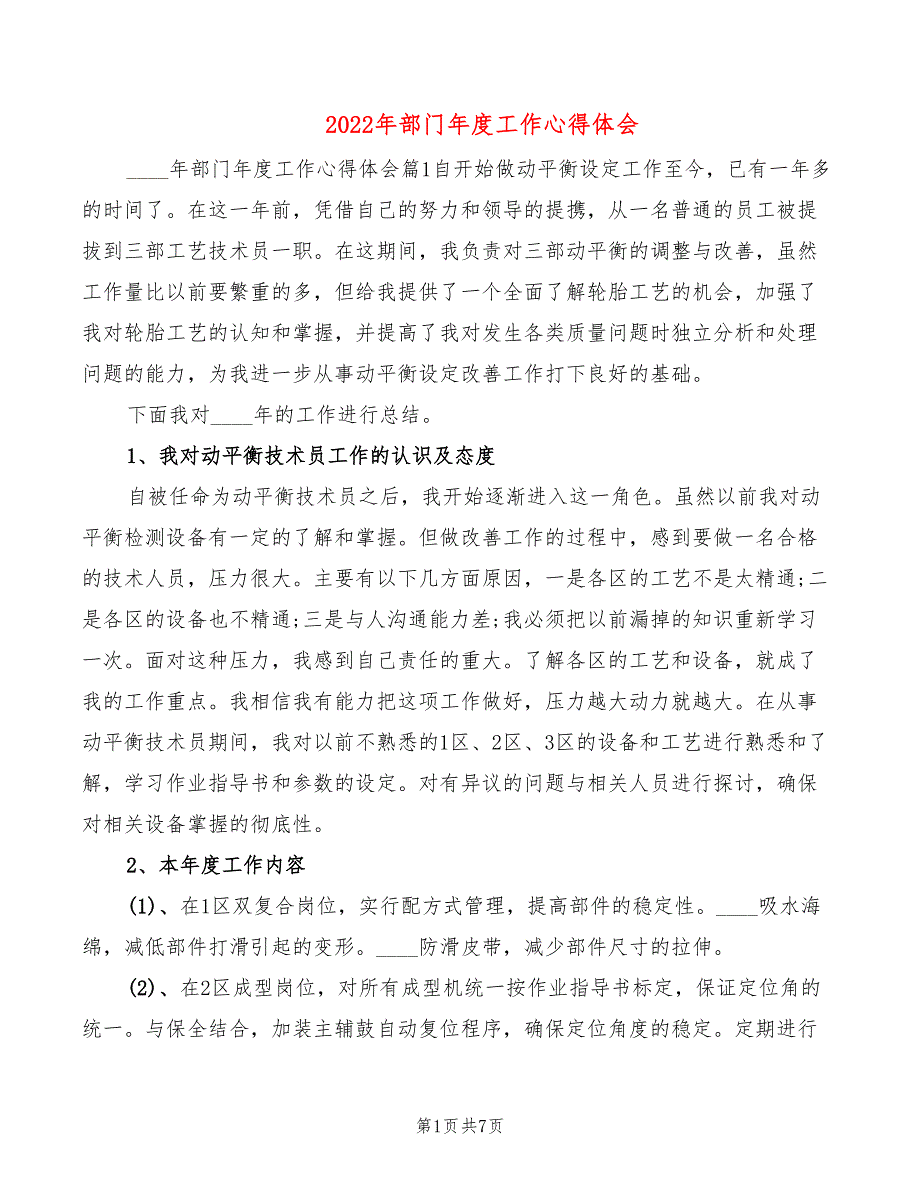 2022年部门年度工作心得体会

____年部门年度工作心得体会篇1自开始做动平衡设定工作至今，已有一年多的时间了。在这一年前，凭借自己的努力和领导的提携，从一名普通的员工被提拔到三部工艺技术员一职。在这期间，我负责对三部动平衡的调整与改善，虽然工作量比以前要繁重的多，但给我提供了一个全面了解轮胎工艺的机会，加强了我对轮胎工艺的认知和掌握，并提高了我对发生各类质量问题时独立分析和处理问题的能力，为我进一步从事动平衡设定改善工作打下良好的基础。

下面我对____年的工作进行总结。

1、我对动平衡技术员工作的认识及态度

自被任命为动平衡技术员之后，我开始逐渐进入这一角色。虽然以前我对动平衡检测设备有一定的了解和掌握。但做改善工作的过程中，感到要做一名合格的技术人员，压力很大。主要有以下几方面原因，一是各区的工艺不是太精通;二是各区的设备也不精通;三是与人沟通能力差;我必须把以前漏掉的知识重新学习一次。面对这种压力，我感到自己责任的重大。了解各区的工艺和设备，就成了我的工作重点。我相信我有能力把这项工作做好，压力越大动力就越大。在从事动平衡技术员期间，我对以前不熟悉的1区、2区、3区的设备和工艺进行熟悉和了解，学习作业指导书和参数的设定。对有异议的问题与相关人员进行探讨，确保对相关设备掌握的彻底性。

2、本年度工作内容

(1)、在1区双复合岗位，实行配方式管理，提高部件的稳定性。____吸水海绵，减低部件打滑引起的变形。____防滑皮带，减少部件尺寸的拉伸。

(2)、在2区成型岗位，对所有成型机统一按作业指导书标定，保证定位角的统一。与保全结合，加装主辅鼓自动复位程序，确保定位角度的稳定。定期进行

第1页 共7页